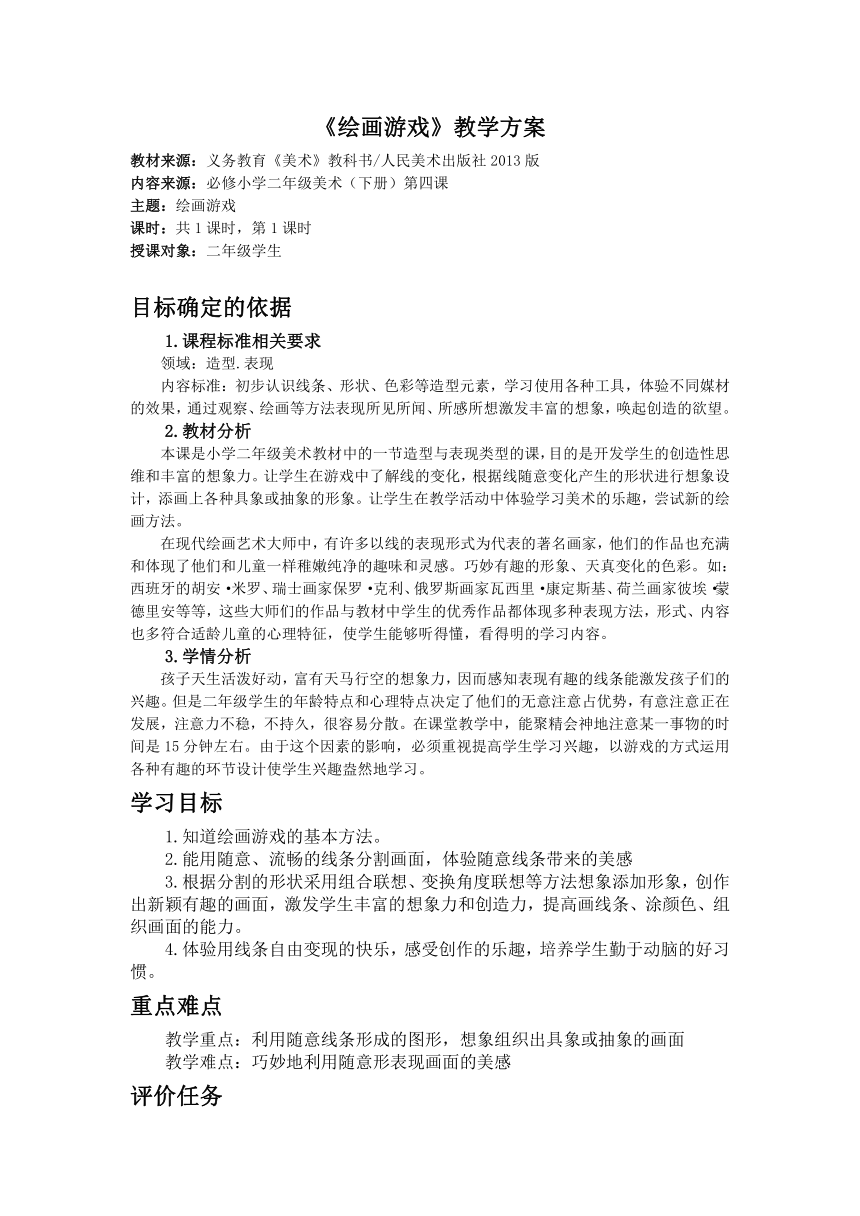 《绘画游戏》教学方案

教材来源：义务教育《美术》教科书/人民美术出版社 2013 版
内容来源：必修小学二年级美术（下册）第四课
主题：绘画游戏
课时：共 1 课时，第 1 课时
授课对象：二年级学生

目标确定的依据

1.课程标准相关要求
领域：造型.表现
内容标准：初步认识线条、形状、色彩等造型元素，学习使用各种工具，体验不同媒材的效果，通过观察、绘画等方法表现所见所闻、所感所想激发丰富的想象，唤起创造的欲望。

2.教材分析
本课是小学二年级美术教材中的一节造型与表现类型的课，目的是开发学生的创造性思维和丰富的想象力。让学生在游戏中了解线的变化，根据线随意变化产生的形状进行想象设计，添画上各种具象或抽象的形象。让学生在教学活动中体验学习美术的乐趣，尝试新的绘画方法。

在现代绘画艺术大师中，有许多以线的表现形式为代表的著名画家，他们的作品也充满和体现了他们和儿童一样稚嫩纯净的趣味和灵感。巧妙有趣的形象、天真变化的色彩。如：西班牙的胡安•米罗、瑞士画家保罗•克利、俄罗斯画家瓦西里•康定斯基、荷兰画家彼埃•蒙德里安等等，这些大师们的作品与教材中学生的优秀作品都体现多种表现方法，形式、内容也多符合适龄儿童的心理特征，使学生能够听得懂，看得明的学习内容。

3.学情分析
孩子天生活泼好动，富有天马行空的想象力，因而感知表现有趣的线条能激发孩子们的兴趣。但是二年级学生的年龄特点和心理特点决定了他们的无意注意占优势，有意注意正在发展，注意力不稳，不持久，很容易分散。在课堂教学中，能聚精会神地注意某一事物的时间是 15 分钟左右。由于这个因素的影响，必须重视提高学生学习兴趣，以游戏的方式运用各种有趣的环节设计使学生兴趣盎然地学习。

学习目标

1.知道绘画游戏的基本方法。
2.能用随意、流畅的线条分割画面，体验随意线条带来的美感
3.根据分割的形状采用组合联想、变换角度联想等方法想象添加形象，创作出新颖有趣的画面，激发学生丰富的想象力和创造力，提高画线条、涂颜色、组织画面的能力。
4.体验用线条自由变现的快乐，感受创作的乐趣，培养学生勤于动脑的好习惯。

重点难点

教学重点：利用随意线条形成的图形，想象组织出具象或抽象的画面
教学难点：巧妙地利用随意形表现画面的美感

评价任务